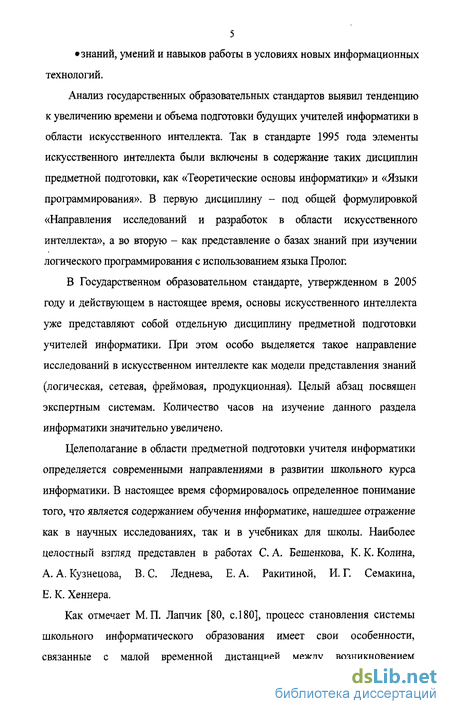 5

•знаний, умений и навыков работы в условиях новых информационных технологий.

Анализ государственных образовательных стандартов выявил тенденцию к увеличению времени и объема подготовки будущих учителей информатики в области искусственного интеллекта. Так в стандарте 1995 года элементы искусственного интеллекта были включены в содержание таких дисциплин предметной подготовки, как «Теоретические основы информатики» и «Языки программирования». В первую дисциплину – под общей формулировкой «Направления исследований и разработок в области искусственного интеллекта», а во вторую – как представление о базах знаний при изучении логического программирования с использованием языка Пролог.

В Государственном образовательном стандарте, утвержденном в 2005 году и действующем в настоящее время, основы искусственного интеллекта уже представляют собой отдельную дисциплину предметной подготовки учителей информатики. При этом особо выделяется такое направление исследований в искусственном интеллекте как модели представления знаний (логическая, сетевая, фреймовая, продукционная). Целый абзац посвящен экспертным системам. Количество часов на изучение данного раздела информатики значительно увеличено.

Целеполагание в области предметной подготовки учителя информатики определяется современными направлениями в развитии школьного курса информатики. В настоящее время сформировалось определенное понимание того, что является содержанием обучения информатике, нашедшее отражение как в научных исследованиях, так и в учебниках для школы. Наиболее целостный взгляд представлен в работах С. А. Бешенкова, К. К. Колина, А. А. Кузнецова, В. С. Леднева, Е. А. Ракитиной, И. Г. Семакина, Е. К. Хеннера.

Как отмечает М. П. Лапчик [80, с.180], процесс становления системы школьного информатического образования имеет свои особенности, связанные с малой временной дистанцией между возникновением

dsLib.net
библиотека диссертаций